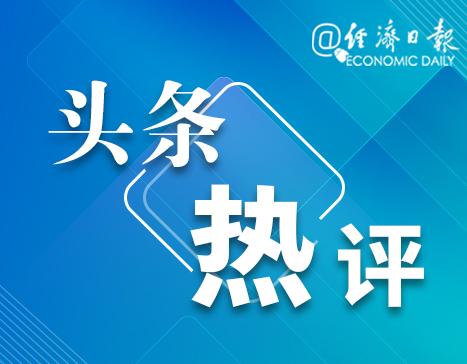 @经济日报
ECONOMIC DAILY

头条
热评